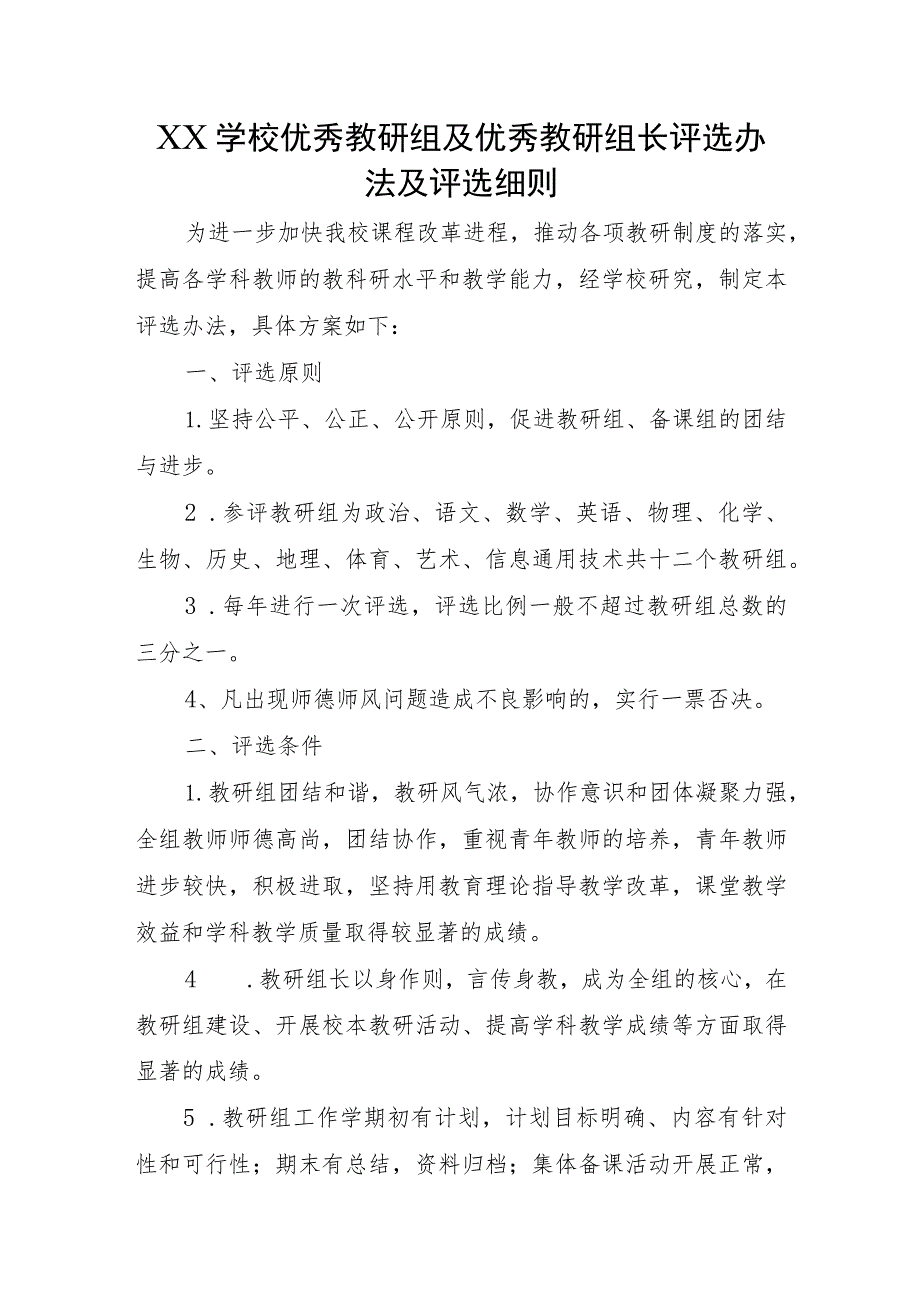 XX学校优秀教研组及优秀教研组长评选办法及评选细则

为进一步加快我校课程改革进程，推动各项教研制度的落实，提高各学科教师的教科研水平和教学能力，经学校研究，制定本评选办法，具体方案如下：

一、评选原则

1.坚持公平、公正、公开原则，促进教研组、备课组的团结与进步。

2．参评教研组为政治、语文、数学、英语、物理、化学、生物、历史、地理、体育、艺术、信息通用技术共十二个教研组。

3．每年进行一次评选，评选比例一般不超过教研组总数的三分之一。

4、凡出现师德师风问题造成不良影响的，实行一票否决。

二、评选条件

1.教研组团结和谐，教研风气浓，协作意识和团体凝聚力强，全组教师师德高尚，团结协作，重视青年教师的培养，青年教师进步较快，积极进取，坚持用教育理论指导教学改革，课堂教学效益和学科教学质量取得较显著的成绩。

4　．教研组长以身作则，言传身教，成为全组的核心，在教研组建设、开展校本教研活动、提高学科教学成绩等方面取得显著的成绩。

5．教研组工作学期初有计划，计划目标明确、内容有针对性和可行性；期末有总结，资料归档；集体备课活动开展正常，